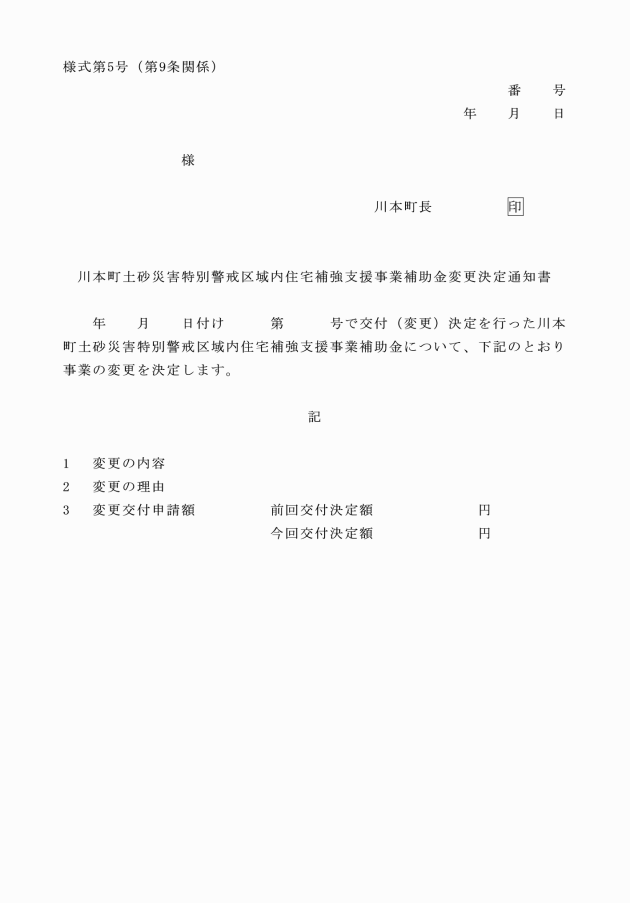 様式第5号（第9条関係）

番　号

年　月　日

様

川本町長　印

川本町土砂災害特別警戒区域内住宅補強支援事業補助金変更決定通知書

年　月　日付け　第　号で交付（変更）決定を行った川本町土砂災害特別警戒区域内住宅補強支援事業補助金について、下記のとおり事業の変更を決定します。

記

1　変更の内容

2　変更の理由

3　変更交付申請額　前回交付決定額　円

今回交付決定額　円